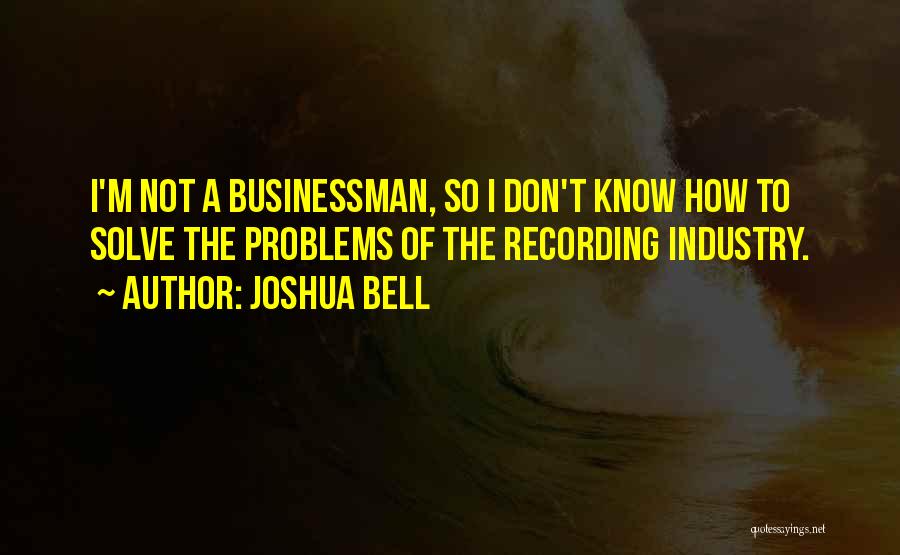 I'M NOT A BUSINESSMAN, SO I DON'T KNOW HOW TO SOLVE THE PROBLEMS OF THE RECORDING INDUSTRY.

~ AUTHOR: JOSHUA BELL

quotessayings.net